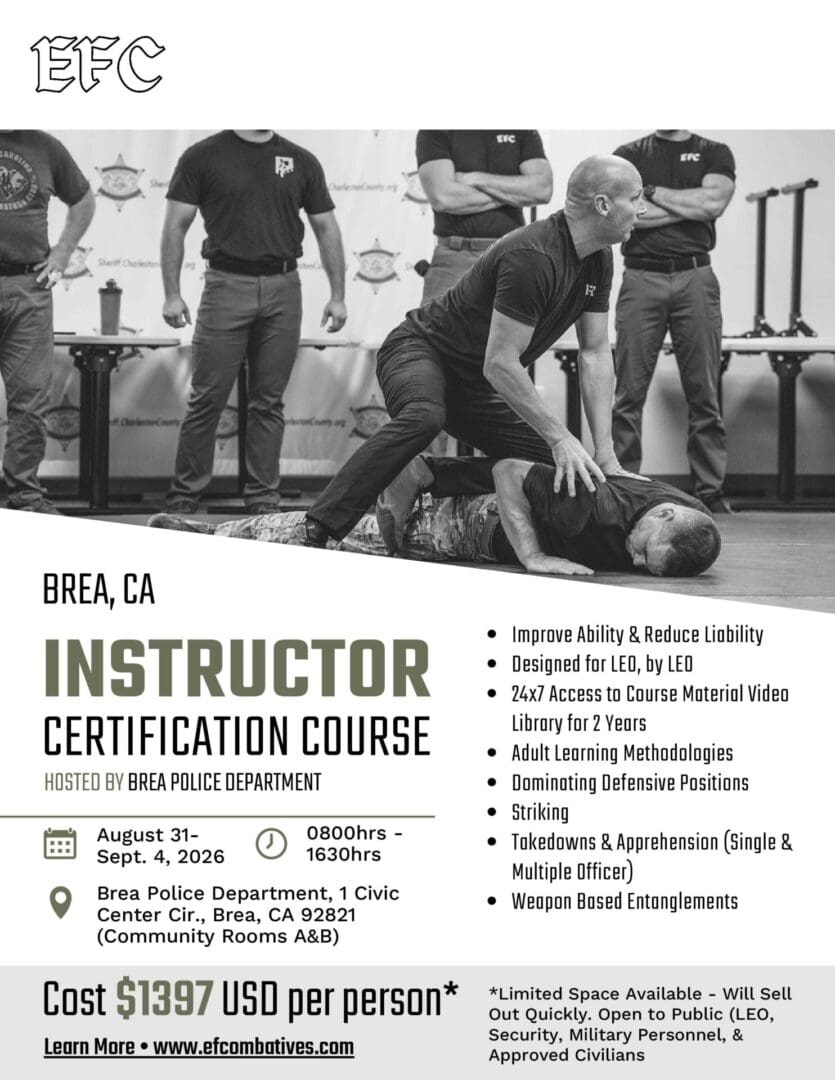 EFC

BREA, CA

INSTRUCTOR

CERTIFICATION COURSE

HOSTED BY BREA POLICE DEPARTMENT

August 31-
Sept. 4, 2026

0800hrs -
1630hrs

Brea Police Department, 1 Civic Center Cir., Brea, CA 92821 (Community Rooms A&B)

• Improve Ability & Reduce Liability
• Designed for LEO, by LEO
• 24x7 Access to Course Material Video Library for 2 Years
• Adult Learning Methodologies
• Dominating Defensive Positions
• Striking
• Takedowns & Apprehension (Single & Multiple Officer)
• Weapon Based Entanglements

Cost $1397 USD per person*

Learn More • www.efcombatives.com

*Limited Space Available - Will Sell Out Quickly. Open to Public (LEO, Security, Military Personnel, & Approved Civilians